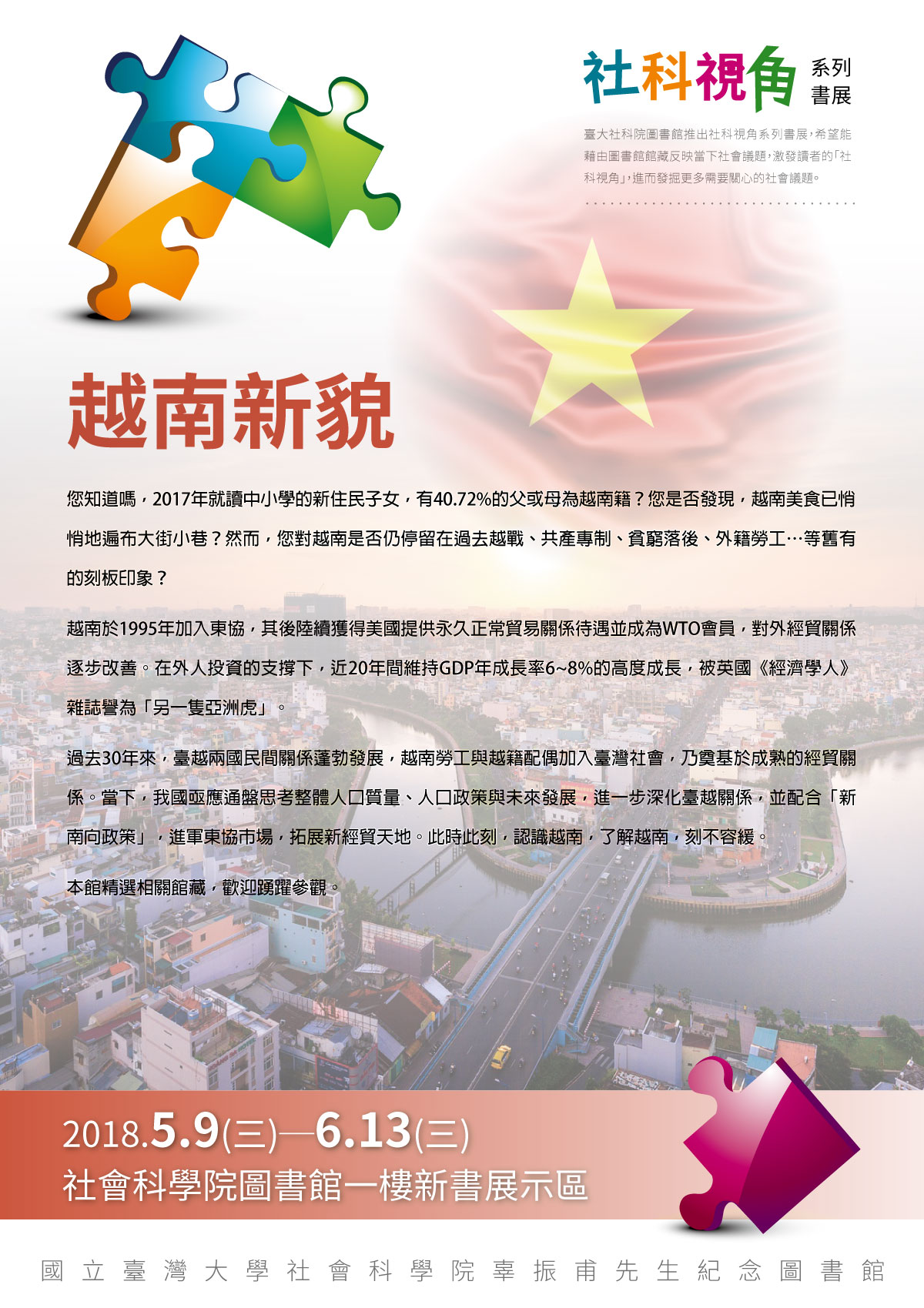 社科視角 系列書展

臺大社科院圖書館推出社科視角系列書展，希望能藉由圖書館館藏反映當下社會議題，激發讀者的「社科視角」，進而發掘更多需要關心的社會議題。

越南新貌

您知道嗎，2017年就讀中小學的新住民子女，有40.72%的父或母為越南籍？您是否發現，越南美食已悄悄地遍布大街小巷？然而，您對越南是否仍停留在過去越戰、共產專制、貧窮落後、外籍勞工…等舊有的刻板印象？

越南於1995年加入東協，其後陸續獲得美國提供永久正常貿易關係待遇並成為WTO會員，對外經貿關係逐步改善。在外人投資的支撐下，近20年間維持GDP年成長率6~8%的高度成長，被英國《經濟學人》雜誌譽為「另一隻亞洲虎」。

過去30年來，臺越兩國民間關係蓬勃發展，越南勞工與越籍配偶加入臺灣社會，乃奠基於成熟的經貿關係。當下，我國亟應通盤思考整體人口質量、人口政策與未來發展，進一步深化臺越關係，並配合「新南向政策」，進軍東協市場，拓展新經貿天地。此時此刻，認識越南，了解越南，刻不容緩。

本館精選相關館藏，歡迎踴躍參觀。

2018.5.9(三)—6.13(三)
社會科學院圖書館一樓新書展示區

國立臺灣大學社會科學院辜振甫先生紀念圖書館